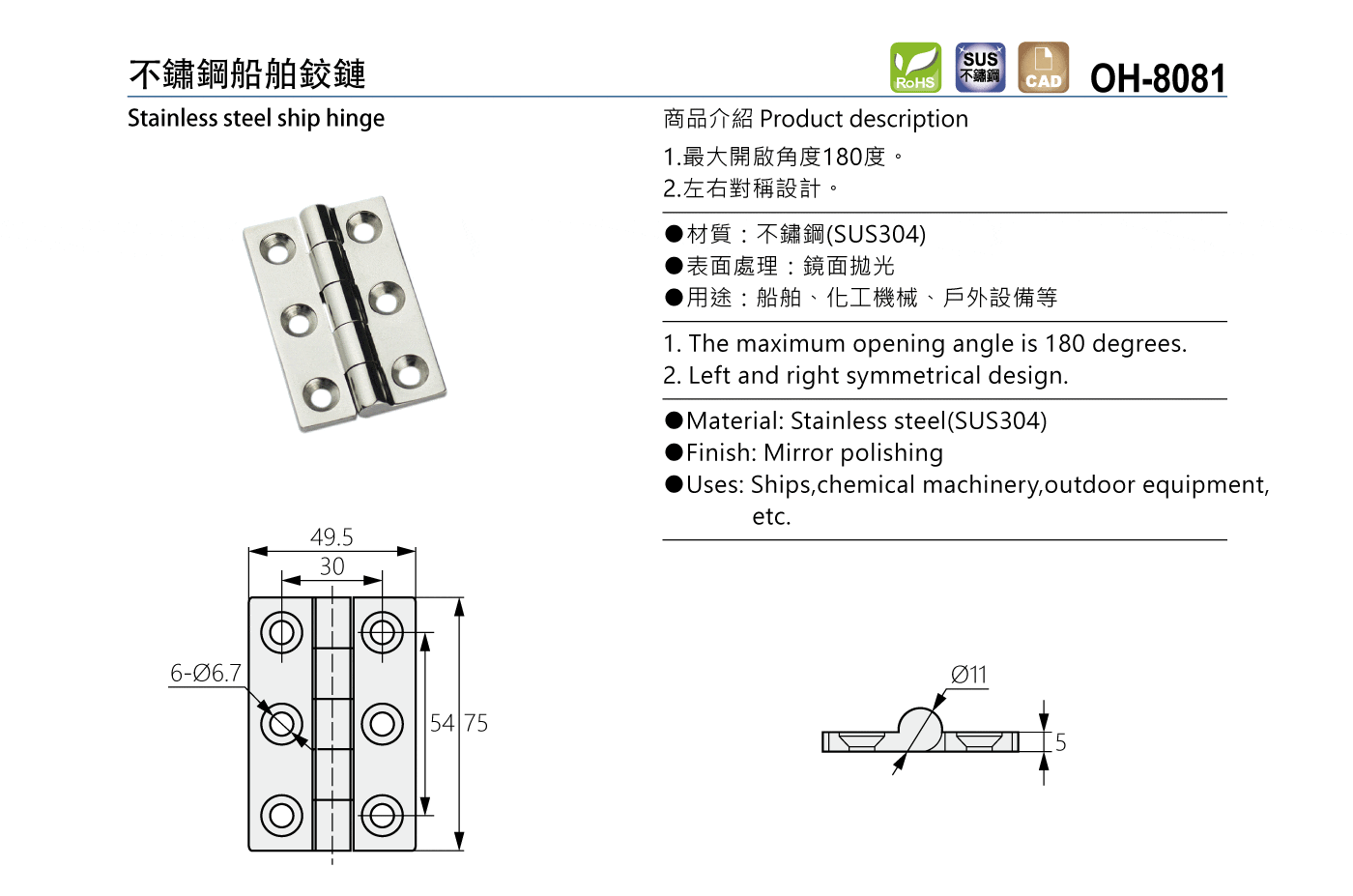 不鏽鋼船舶鉸鏈

RoHS SUS 不鏽鋼 CAD OH-8081

Stainless steel ship hinge

商品介紹 Product description

1.最大開啟角度180度。
2.左右對稱設計。

●材質：不鏽鋼(SUS304)
●表面處理：鏡面拋光
●用途：船舶、化工機械、戶外設備等

1. The maximum opening angle is 180 degrees.
2. Left and right symmetrical design.

●Material: Stainless steel(SUS304)
●Finish: Mirror polishing
●Uses: Ships,chemical machinery,outdoor equipment, etc.

49.5
30
6-Ø6.7
54
75
Ø11
5